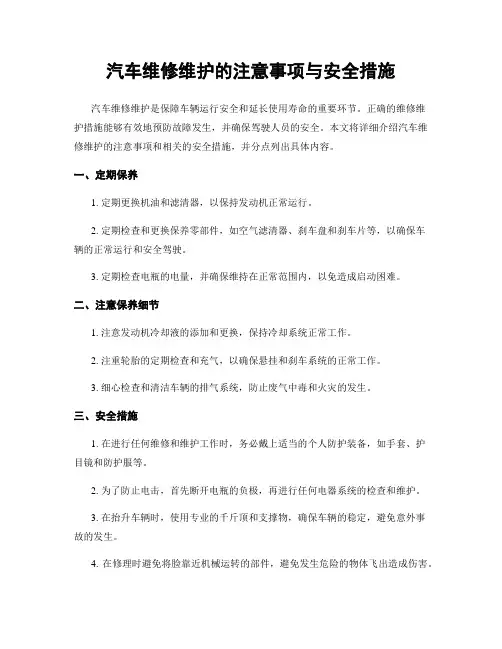 汽车维修维护的注意事项与安全措施

汽车维修维护是保障车辆运行安全和延长使用寿命的重要环节。正确的维修维护措施能够有效地预防故障发生，并确保驾驶人员的安全。本文将详细介绍汽车维修维护的注意事项和相关的安全措施，并分点列出具体内容。

一、定期保养

1. 定期更换机油和滤清器，以保持发动机正常运行。

2. 定期检查和更换保养零部件，如空气滤清器、刹车盘和刹车片等，以确保车辆的正常运行和安全驾驶。

3. 定期检查电瓶的电量，并确保维持在正常范围内，以免造成启动困难。

二、注意保养细节

1. 注意发动机冷却液的添加和更换，保持冷却系统正常工作。

2. 注重轮胎的定期检查和充气，以确保悬挂和刹车系统的正常工作。

3. 细心检查和清洁车辆的排气系统，防止废气中毒和火灾的发生。

三、安全措施

1. 在进行任何维修和维护工作时，务必戴上适当的个人防护装备，如手套、护目镜和防护服等。

2. 为了防止电击，首先断开电瓶的负极，再进行任何电器系统的检查和维护。

3. 在抬升车辆时，使用专业的千斤顶和支撑物，确保车辆的稳定，避免意外事故的发生。

4. 在修理时避免将脸靠近机械运转的部件，避免发生危险的物体飞出造成伤害。